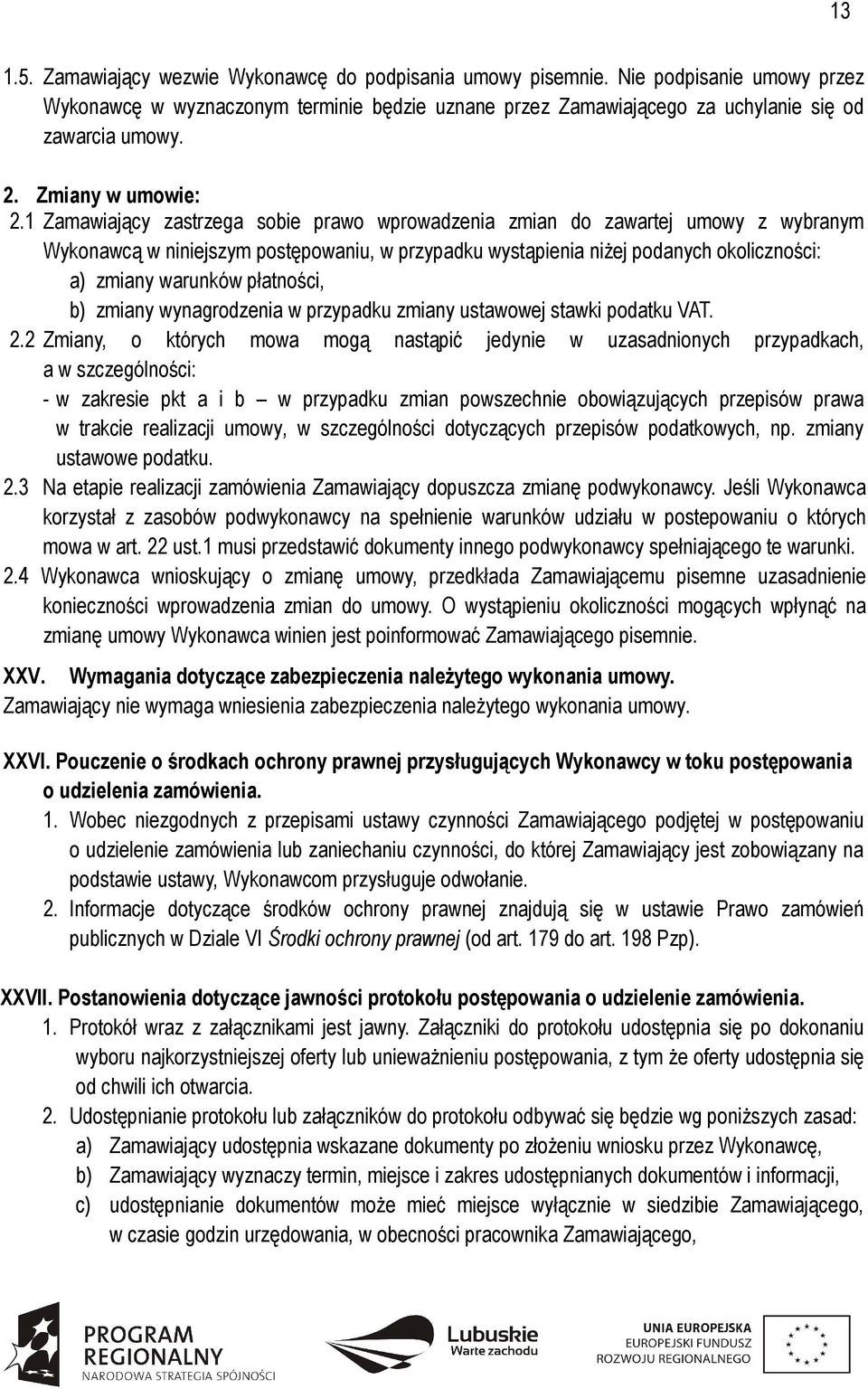 13

1.5. Zamawiający wezwie Wykonawcę do podpisania umowy pisemnie. Nie podpisanie umowy przez Wykonawcę w wyznaczonym terminie będzie uznane przez Zamawiającego za uchylanie się od zawarcia umowy.

2. Zmiany w umowie:

2.1 Zamawiający zastrzega sobie prawo wprowadzenia zmian do zawartej umowy z wybranym Wykonawcą w niniejszym postępowaniu, w przypadku wystąpienia niżej podanych okoliczności:

a) zmiany warunków płatności,

b) zmiany wynagrodzenia w przypadku zmiany ustawowej stawki podatku VAT.

2.2 Zmiany, o których mowa mogą nastąpić jedynie w uzasadnionych przypadkach, a w szczególności:

- w zakresie pkt a i b – w przypadku zmian powszechnie obowiązujących przepisów prawa w trakcie realizacji umowy, w szczególności dotyczących przepisów podatkowych, np. zmiany ustawowe podatku.

2.3 Na etapie realizacji zamówienia Zamawiający dopuszcza zmianę podwykonawcy. Jeśli Wykonawca korzystał z zasobów podwykonawcy na spełnienie warunków udziału w postepowaniu o których mowa w art. 22 ust.1 musi przedstawić dokumenty innego podwykonawcy spełniającego te warunki.

2.4 Wykonawca wnioskujący o zmianę umowy, przedkłada Zamawiającemu pisemne uzasadnienie konieczności wprowadzenia zmian do umowy. O wystąpieniu okoliczności mogących wpłynąć na zmianę umowy Wykonawca winien jest poinformować Zamawiającego pisemnie.

XXV. Wymagania dotyczące zabezpieczenia należytego wykonania umowy.

Zamawiający nie wymaga wniesienia zabezpieczenia należytego wykonania umowy.

XXVI. Pouczenie o środkach ochrony prawnej przysługujących Wykonawcy w toku postępowania o udzielenia zamówienia.

1. Wobec niezgodnych z przepisami ustawy czynności Zamawiającego podjętej w postępowaniu o udzielenie zamówienia lub zaniechaniu czynności, do której Zamawiający jest zobowiązany na podstawie ustawy, Wykonawcom przysługuje odwołanie.

2. Informacje dotyczące środków ochrony prawnej znajdują się w ustawie Prawo zamówień publicznych w Dziale VI Środki ochrony prawnej (od art. 179 do art. 198 Pzp).

XXVII. Postanowienia dotyczące jawności protokołu postępowania o udzielenie zamówienia.

1. Protokół wraz z załącznikami jest jawny. Załączniki do protokołu udostępnia się po dokonaniu wyboru najkorzystniejszej oferty lub unieważnieniu postępowania, z tym że oferty udostępnia się od chwili ich otwarcia.

2. Udostępnianie protokołu lub załączników do protokołu odbywać się będzie wg poniższych zasad:

a) Zamawiający udostępnia wskazane dokumenty po złożeniu wniosku przez Wykonawcę,

b) Zamawiający wyznaczy termin, miejsce i zakres udostępnianych dokumentów i informacji,

c) udostępnianie dokumentów może mieć miejsce wyłącznie w siedzibie Zamawiającego, w czasie godzin urzędowania, w obecności pracownika Zamawiającego,

PROGRAM REGIONALNY
NARODOWA STRATEGIA SPÓJNOŚCI

Lubuskie
Warte zachodu

UNIA EUROPEJSKA
EUROPEJSKI FUNDUSZ
ROZWOJU REGIONALNEGO